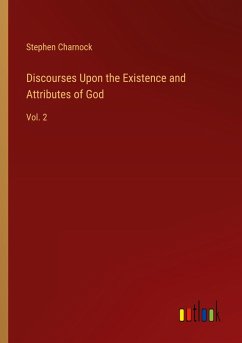 Stephen Charnock

Discourses Upon the Existence and Attributes of God

Vol. 2

outlook